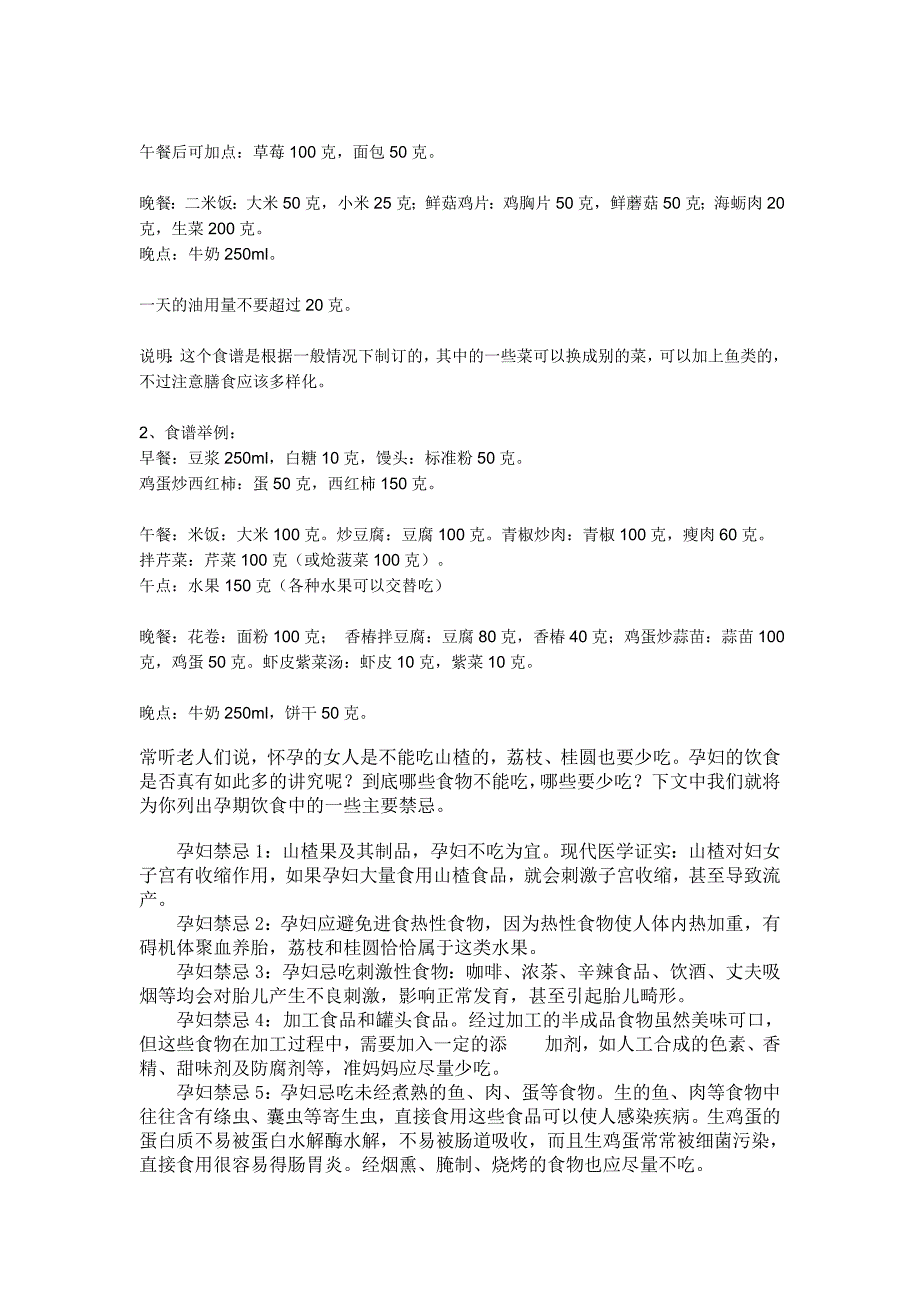 午餐后可加点：草莓 100 克，面包 50 克。

晚餐：二米饭：大米 50 克，小米 25 克；鲜菇鸡片：鸡胸片 50 克，鲜蘑菇 50 克；海蛎肉 20 克，生菜 200 克。
晚点：牛奶 250ml。

一天的油用量不要超过 20 克。

说明：这个食谱是根据一般情况下制订的，其中的一些菜可以换成别的菜，可以加上鱼类的，不过注意膳食应该多样化。

2、食谱举例：
早餐：豆浆 250ml，白糖 10 克，馒头：标准粉 50 克。
鸡蛋炒西红柿：蛋 50 克，西红柿 150 克。

午餐：米饭：大米 100 克。炒豆腐：豆腐 100 克。青椒炒肉：青椒 100 克，瘦肉 60 克。
拌芹菜：芹菜 100 克（或炝菠菜 100 克）。
午点：水果 150 克（各种水果可以交替吃）

晚餐：花卷：面粉 100 克； 香椿拌豆腐：豆腐 80 克，香椿 40 克；鸡蛋炒蒜苗：蒜苗 100 克，鸡蛋 50 克。虾皮紫菜汤：虾皮 10 克，紫菜 10 克。

晚点：牛奶 250ml，饼干 50 克。

常听老人们说，怀孕的女人是不能吃山楂的，荔枝、桂圆也要少吃。孕妇的饮食是否真有如此多的讲究呢？到底哪些食物不能吃，哪些要少吃？下文中我们就将为你列出孕期饮食中的一些主要禁忌。

孕妇禁忌 1：山楂果及其制品，孕妇不吃为宜。现代医学证实：山楂对妇女子宫有收缩作用，如果孕妇大量食用山楂食品，就会刺激子宫收缩，甚至导致流产。
孕妇禁忌 2：孕妇应避免进食热性食物，因为热性食物使人体内热加重，有碍机体聚血养胎，荔枝和桂圆恰恰属于这类水果。
孕妇禁忌 3：孕妇忌吃刺激性食物：咖啡、浓茶、辛辣食品、饮酒、丈夫吸烟等均会对胎儿产生不良刺激，影响正常发育，甚至引起胎儿畸形。
孕妇禁忌 4：加工食品和罐头食品。经过加工的半成品食物虽然美味可口，但这些食物在加工过程中，需要加入一定的添 加剂，如人工合成的色素、香精、甜味剂及防腐剂等，准妈妈应尽量少吃。
孕妇禁忌 5：孕妇忌吃未经煮熟的鱼、肉、蛋等食物。生的鱼、肉等食物中往往含有绦虫、囊虫等寄生虫，直接食用这些食品可以使人感染疾病。生鸡蛋的蛋白质不易被蛋白水解酶水解，不易被肠道吸收，而且生鸡蛋常常被细菌污染，直接食用很容易得肠胃炎。经烟熏、腌制、烧烤的食物也应尽量不吃。